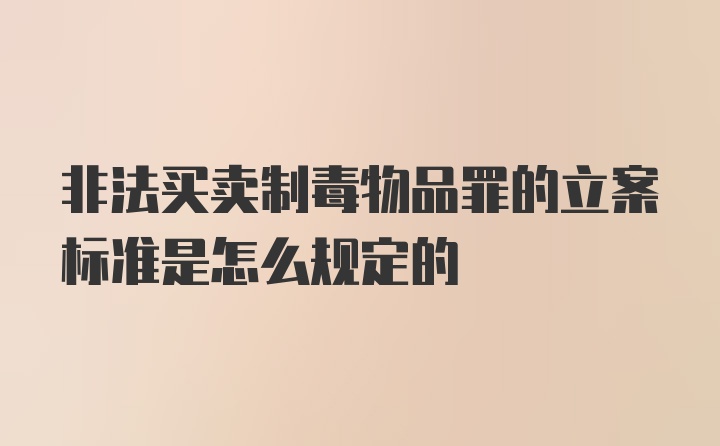 非法买卖制毒物品罪的立案标准是怎么规定的